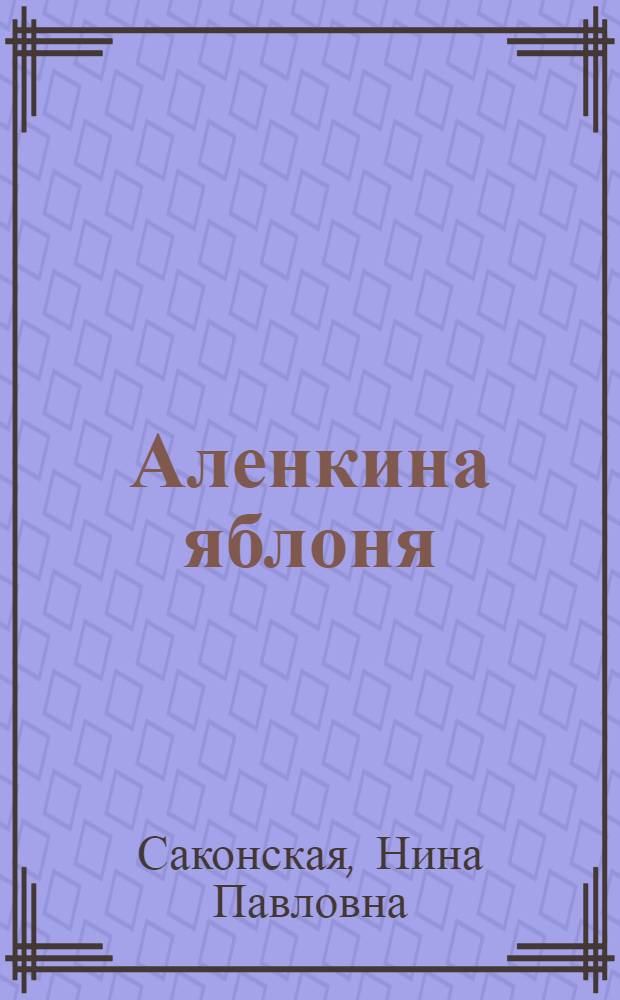 Аленкина яблоня

Саконская, Нина Павловна